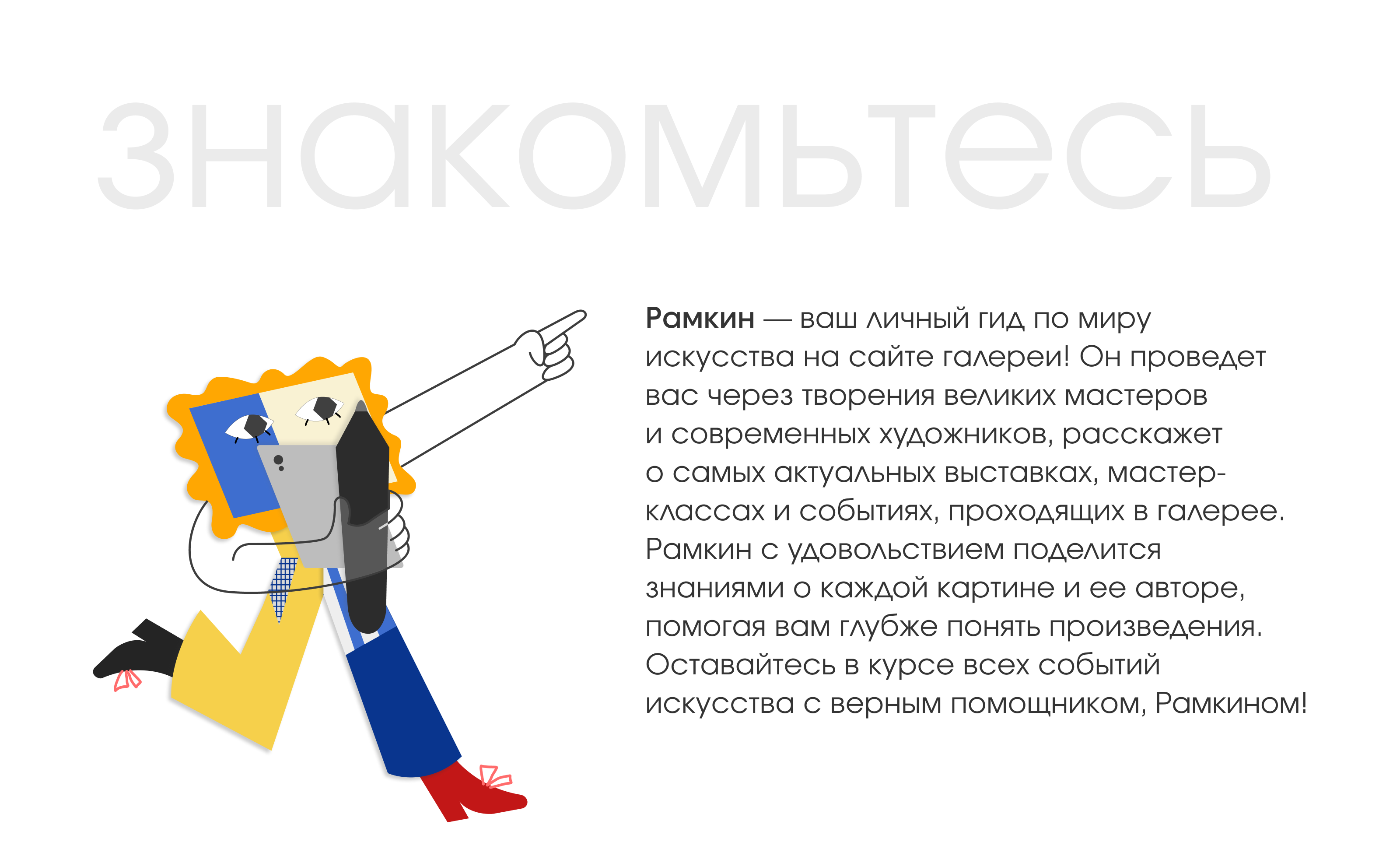 знакомьтесь

Рамкин — ваш личный гид по миру искусства на сайте галереи! Он проведет вас через творения великих мастеров и современных художников, расскажет о самых актуальных выставках, мастер-классах и событиях, проходящих в галерее. Рамкин с удовольствием поделится знаниями о каждой картине и ее авторе, помогая вам глубже понять произведения. Оставайтесь в курсе всех событий искусства с верным помощником, Рамкином!